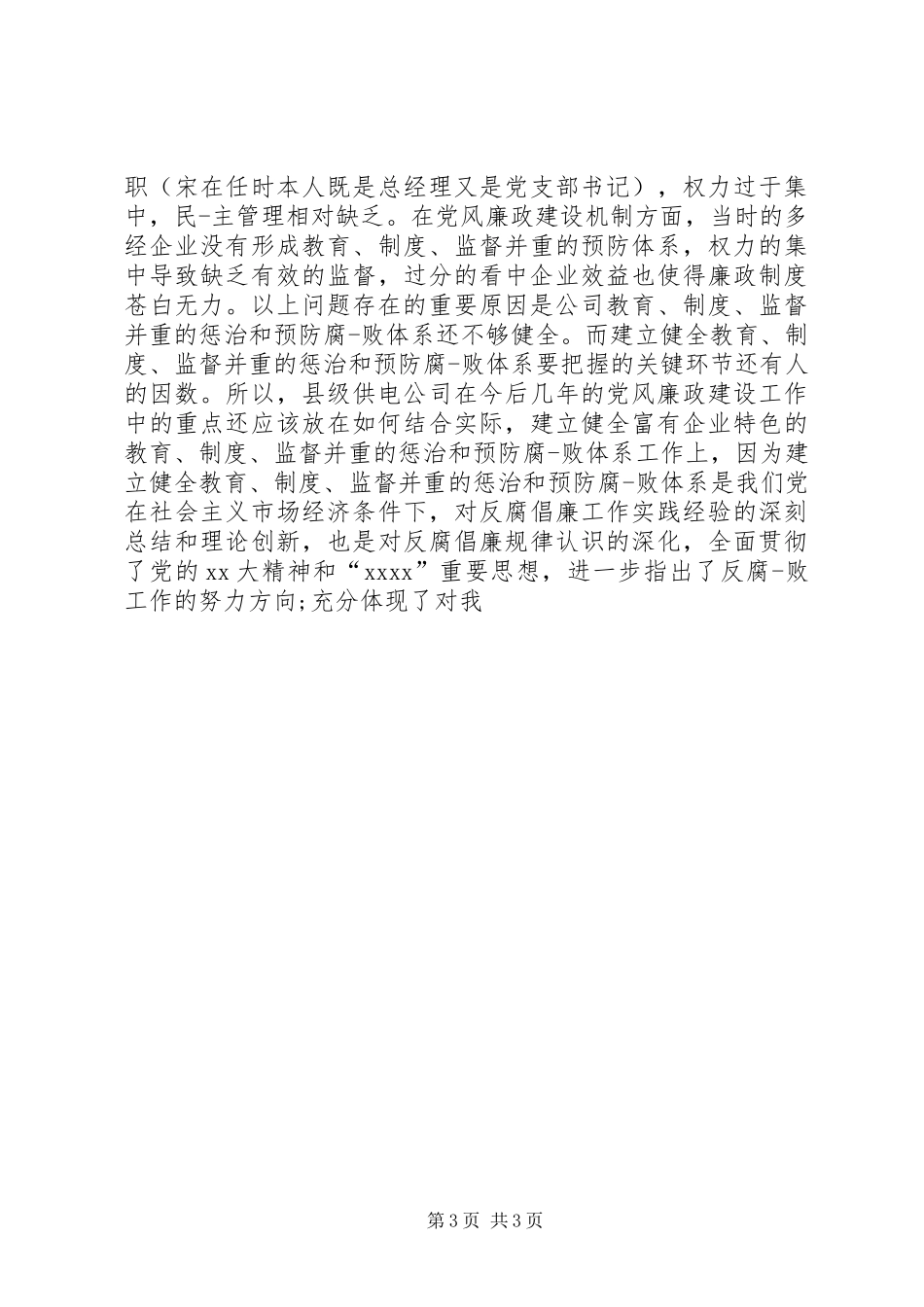 职（宋在任时本人既是总经理又是党支部书记），权力过于集中，民-主管理相对缺乏。在党风廉政建设机制方面，当时的多经企业没有形成教育、制度、监督并重的预防体系，权力的集中导致缺乏有效的监督，过分的看中企业效益也使得廉政制度苍白无力。以上问题存在的重要原因是公司教育、制度、监督并重的惩治和预防腐-败体系还不够健全。而建立健全教育、制度、监督并重的惩治和预防腐-败体系要把握的关键环节还有人的因数。所以，县级供电公司在今后几年的党风廉政建设工作中的重点还应该放在如何结合实际，建立健全富有企业特色的教育、制度、监督并重的惩治和预防腐-败体系工作上，因为建立健全教育、制度、监督并重的惩治和预防腐-败体系是我们党在社会主义市场经济条件下，对反腐倡廉工作实践经验的深刻总结和理论创新，也是对反腐倡廉规律认识的深化，全面贯彻了党的xx大精神和“xxxx”重要思想，进一步指出了反腐-败工作的努力方向;充分体现了对我

第3页 共3页